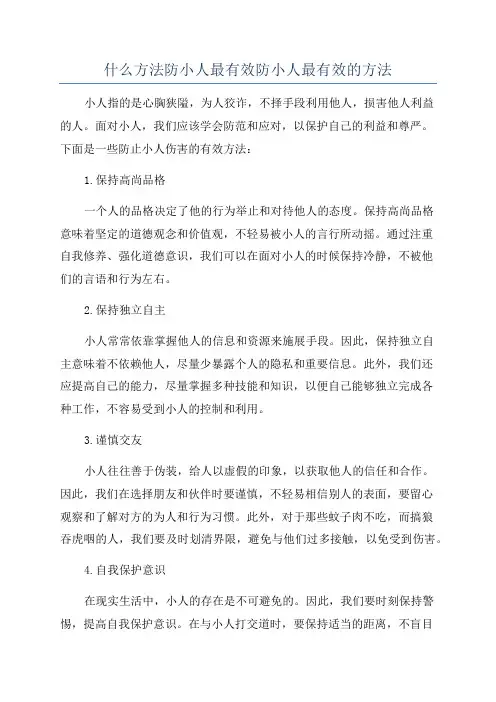 什么方法防小人最有效防小人最有效的方法

小人指的是心胸狭隘，为人狡诈，不择手段利用他人，损害他人利益的人。面对小人，我们应该学会防范和应对，以保护自己的利益和尊严。下面是一些防止小人伤害的有效方法：

1.保持高尚品格

一个人的品格决定了他的行为举止和对待他人的态度。保持高尚品格意味着坚定的道德观念和价值观，不轻易被小人的言行所动摇。通过注重自我修养、强化道德意识，我们可以在面对小人的时候保持冷静，不被他们的言语和行为左右。

2.保持独立自主

小人常常依靠掌握他人的信息和资源来施展手段。因此，保持独立自主意味着不依赖他人，尽量少暴露个人的隐私和重要信息。此外，我们还应提高自己的能力，尽量掌握多种技能和知识，以便自己能够独立完成各种工作，不容易受到小人的控制和利用。

3.谨慎交友

小人往往善于伪装，给人以虚假的印象，以获取他人的信任和合作。因此，我们在选择朋友和伙伴时要谨慎，不轻易相信别人的表面，要留心观察和了解对方的为人和行为习惯。此外，对于那些蚊子肉不吃，而搞狼吞虎咽的人，我们要及时划清界限，避免与他们过多接触，以免受到伤害。

4.自我保护意识

在现实生活中，小人的存在是不可避免的。因此，我们要时刻保持警惕，提高自我保护意识。在与小人打交道时，要保持适当的距离，不盲目